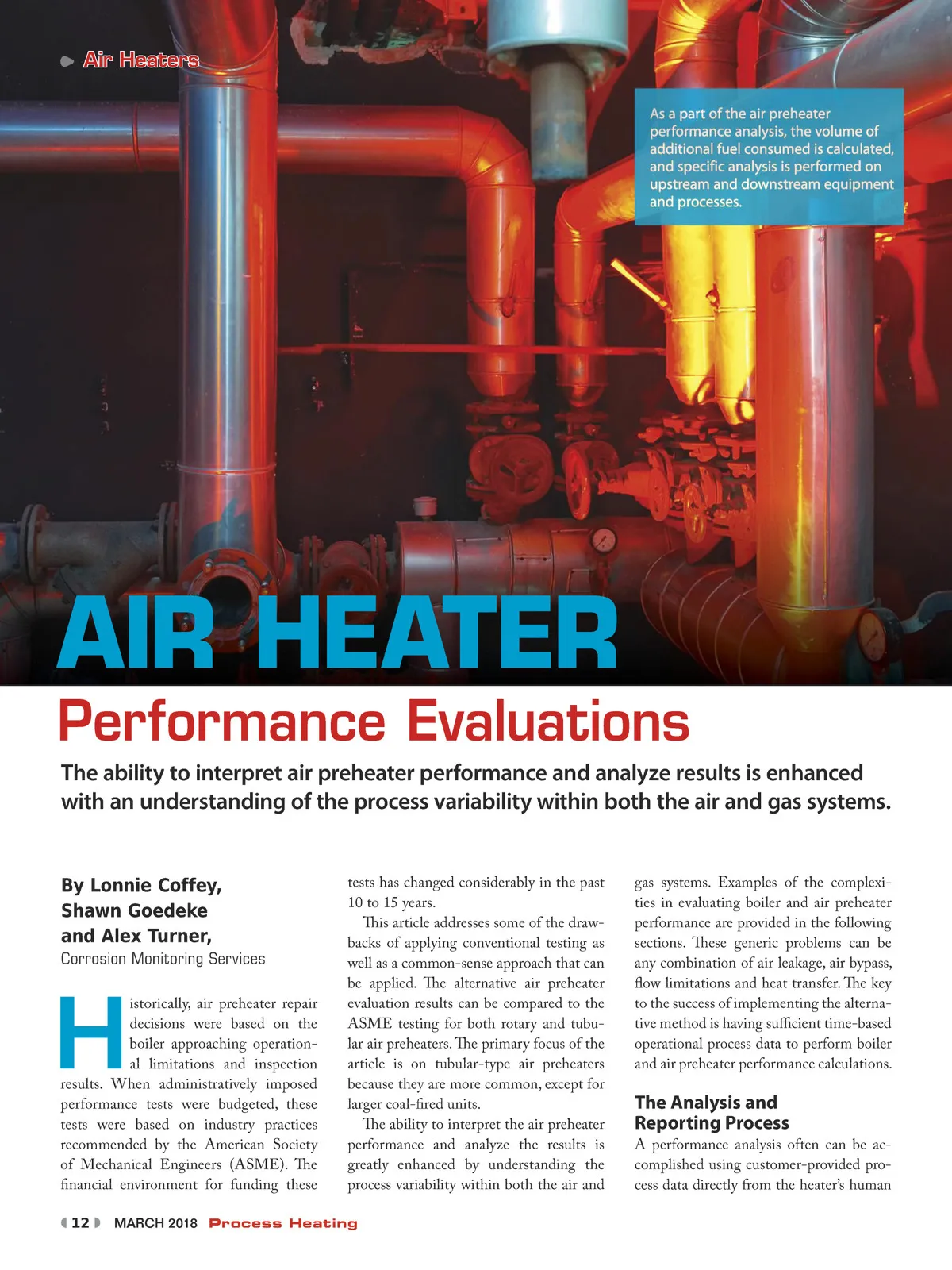 Air Heaters

As a part of the air preheater performance analysis, the volume of additional fuel consumed is calculated, and specific analysis is performed on upstream and downstream equipment and processes.

AIR HEATER

Performance Evaluations

The ability to interpret air preheater performance and analyze results is enhanced with an understanding of the process variability within both the air and gas systems.

By Lonnie Coffey, Shawn Goedeke and Alex Turner,
Corrosion Monitoring Services

Historically, air preheater repair decisions were based on the boiler approaching operational limitations and inspection results. When administratively imposed performance tests were budgeted, these tests were based on industry practices recommended by the American Society of Mechanical Engineers (ASME). The financial environment for funding these tests has changed considerably in the past 10 to 15 years.

This article addresses some of the drawbacks of applying conventional testing as well as a common-sense approach that can be applied. The alternative air preheater evaluation results can be compared to the ASME testing for both rotary and tubular air preheaters. The primary focus of the article is on tubular-type air preheaters because they are more common, except for larger coal-fired units.

The ability to interpret the air preheater performance and analyze the results is greatly enhanced by understanding the process variability within both the air and gas systems. Examples of the complexities in evaluating boiler and air preheater performance are provided in the following sections. These generic problems can be any combination of air leakage, air bypass, flow limitations and heat transfer. The key to the success of implementing the alternative method is having sufficient time-based operational process data to perform boiler and air preheater performance calculations.

The Analysis and Reporting Process

A performance analysis often can be accomplished using customer-provided process data directly from the heater's human

12 MARCH 2018 Process Heating